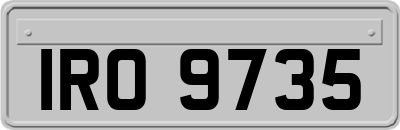 IRO 9735